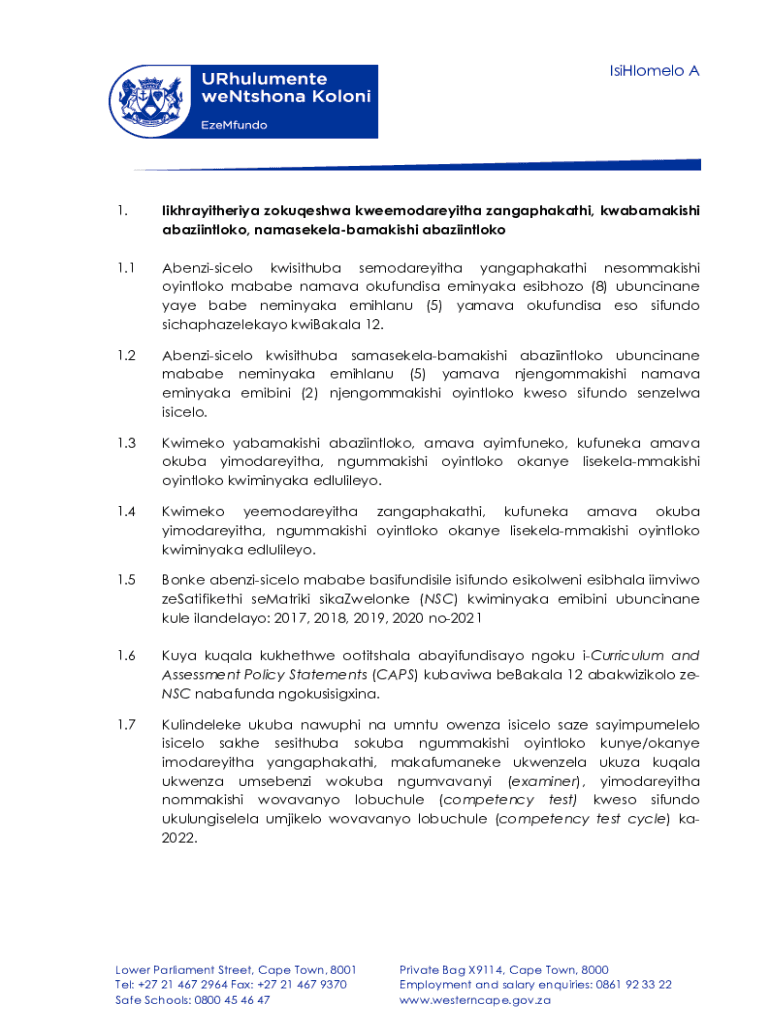 URhulumente weNtshona Koloni

EzeMfundo

IsiHlomelo A

1. Iikhrayitheriya zokuqeshwa kweemodareyitha zangaphakathi, kwabamakishi abaziintloko, namasekela-bamakishi abaziintloko

1.1 Abenzi-sicelo kwisithuba semodareyitha yangaphakathi nesommakishi oyintloko mababe namava okufundisa eminyaka esibhozo (8) ubuncinane yaye babe neminyaka emihlanu (5) yamava okufundisa eso sifundo sichaphazelekayo kwiBakala 12.

1.2 Abenzi-sicelo kwisithuba samasekela-bamakishi abaziintloko ubuncinane mababe neminyaka emihlanu (5) yamava njengommakishi namava eminyaka emibini (2) njengommakishi oyintloko kweso sifundo senzelwa isicelo.

1.3 Kwimeko yabamakishi abaziintloko, amava ayimfuneko, kufuneka amava okuba yimodareyitha, ngummakishi oyintloko okanye lisekela-mmakishi oyintloko kwiminyaka edlulileyo.

1.4 Kwimeko yeemodareyitha zangaphakathi, kufuneka amava okuba yimodareyitha, ngummakishi oyintloko okanye lisekela-mmakishi oyintloko kwiminyaka edlulileyo.

1.5 Bonke abenzi-sicelo mababe basifundisile isifundo esikolweni esibhala iimviwo zeSatifikethi seMatriki sikaZwelonke (NSC) kwiminyaka emibini ubuncinane kule ilandelayo: 2017, 2018, 2019, 2020 no-2021

1.6 Kuya kuqala kukhethwe ootitshala abayifundisayo ngoku i-Curriculum and Assessment Policy Statements (CAPS) kubaviwa beBakala 12 abakwizikolo ze-NSC nabafunda ngokusisigxina.

1.7 Kulindeleke ukuba nawuphi na umntu owenza isicelo saze sayimpumelelo isicelo sakhe sesithuba sokuba ngummakishi oyintloko kunye/okanye imodareyitha yangaphakathi, makafumaneke ukwenzela ukuza kuqala ukwenza umsebenzi wokuba ngumvavanyi (examiner), yimodareyitha nommakishi wovavanyo lobuchule (competency test) kweso sifundo ukulungiselela umjikelo wovavanyo lobuchule (competency test cycle) ka-2022.

Lower Parliament Street, Cape Town, 8001
Tel: +27 21 467 2964 Fax: +27 21 467 9370
Safe Schools: 0800 45 46 47

Private Bag X9114, Cape Town, 8000
Employment and salary enquiries: 0861 92 33 22
www.westerncape.gov.za